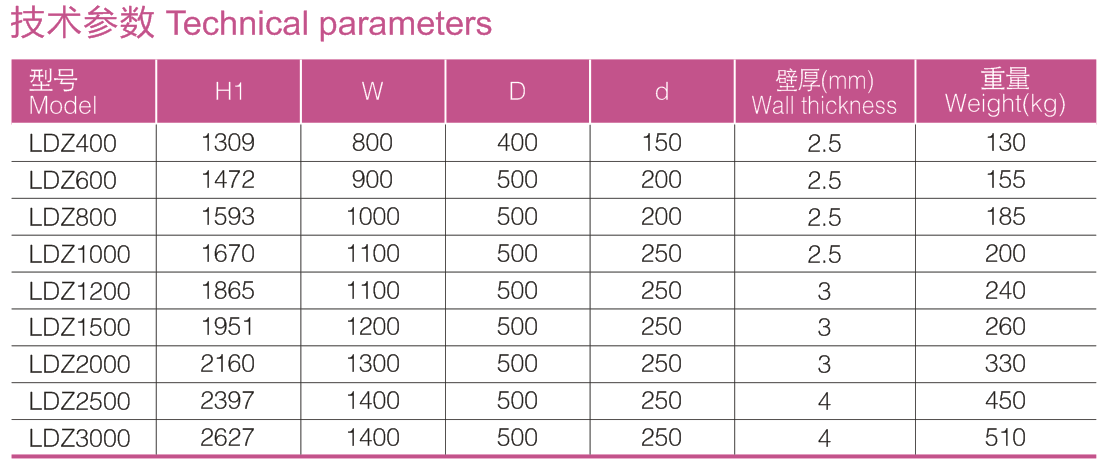 技术参数 Technical parameters

| 型号 Model | H1 | W | D | d | 壁厚(mm) Wall thickness | 重量 Weight(kg) |
|---|---|---|---|---|---|---|
| LDZ400 | 1309 | 800 | 400 | 150 | 2.5 | 130 |
| LDZ600 | 1472 | 900 | 500 | 200 | 2.5 | 155 |
| LDZ800 | 1593 | 1000 | 500 | 200 | 2.5 | 185 |
| LDZ1000 | 1670 | 1100 | 500 | 250 | 2.5 | 200 |
| LDZ1200 | 1865 | 1100 | 500 | 250 | 3 | 240 |
| LDZ1500 | 1951 | 1200 | 500 | 250 | 3 | 260 |
| LDZ2000 | 2160 | 1300 | 500 | 250 | 3 | 330 |
| LDZ2500 | 2397 | 1400 | 500 | 250 | 4 | 450 |
| LDZ3000 | 2627 | 1400 | 500 | 250 | 4 | 510 |